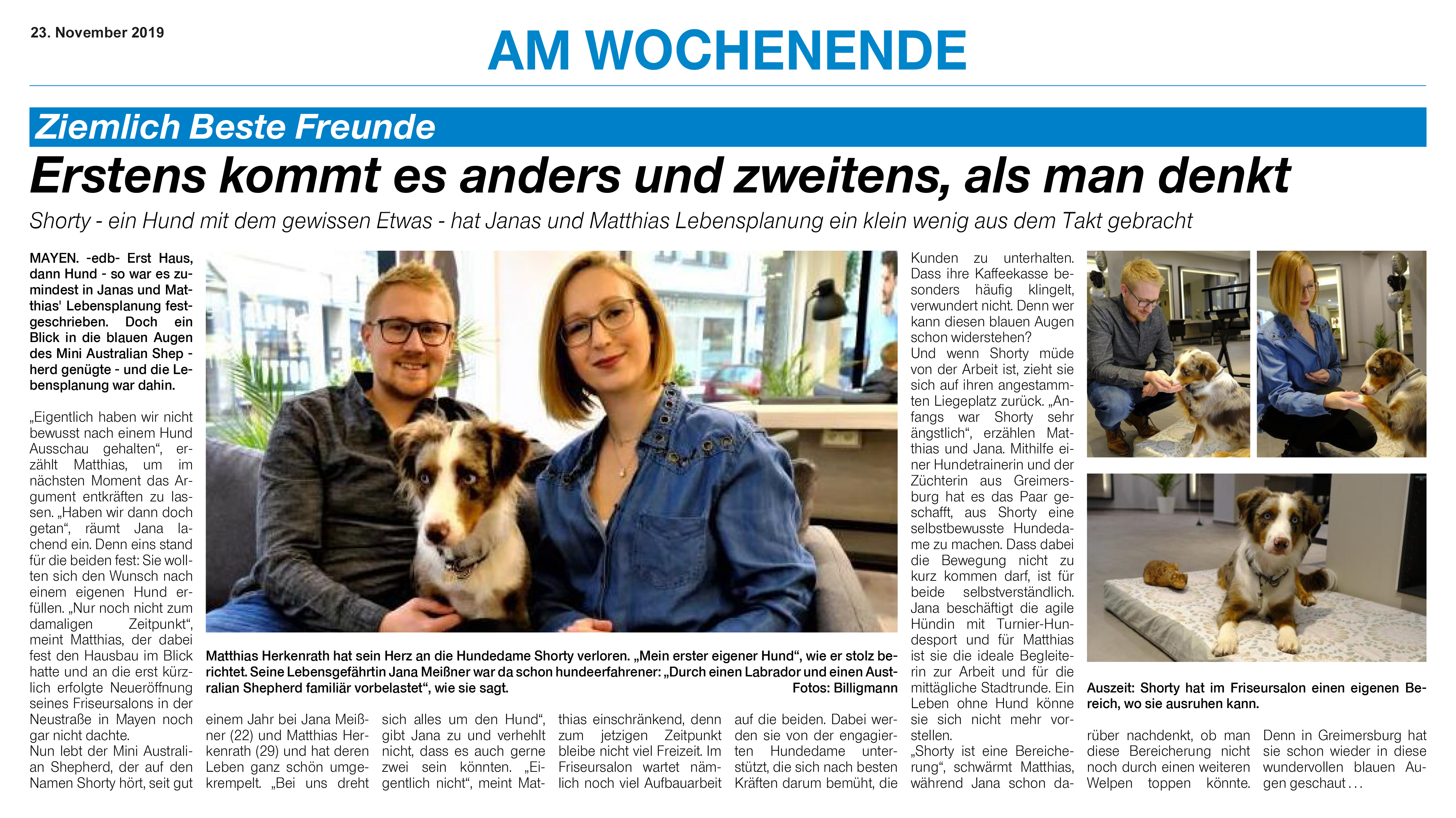 23. November 2019

AM WOCHENENDE

Ziemlich Beste Freunde

Erstens kommt es anders und zweitens, als man denkt

Shorty - ein Hund mit dem gewissen Etwas - hat Janas und Matthias Lebensplanung ein klein wenig aus dem Takt gebracht

MAYEN. -edb- Erst Haus, dann Hund - so war es zumindest in Janas und Matthias' Lebensplanung festgeschrieben. Doch ein Blick in die blauen Augen des Mini Australian Shepherd genügte - und die Lebensplanung war dahin.

„Eigentlich haben wir nicht bewusst nach einem Hund Ausschau gehalten“, erzählt Matthias, um im nächsten Moment das Argument entkräften zu lassen. „Haben wir dann doch getan“, räumt Jana lachend ein. Denn eins stand für die beiden fest: Sie wollten sich den Wunsch nach einem eigenen Hund erfüllen. „Nur noch nicht zum damaligen Zeitpunkt“, meint Matthias, der dabei fest den Hausbau im Blick hatte und an die erst kürzlich erfolgte Neueröffnung seines Friseursalons in der Neustraße in Mayen noch gar nicht dachte.
Nun lebt der Mini Australian Shepherd, der auf den Namen Shorty hört, seit gut einem Jahr bei Jana Meißner (22) und Matthias Herkenrath (29) und hat deren Leben ganz schön umgekrempelt. „Bei uns dreht sich alles um den Hund“, gibt Jana zu und verhehlt nicht, dass es auch gerne zwei sein könnten. „Eigentlich nicht“, meint Matthias einschränkend, denn zum jetzigen Zeitpunkt bleibe nicht viel Freizeit. Im Friseursalon wartet nämlich noch viel Aufbauarbeit auf die beiden. Dabei werden sie von der engagierten Hundedame unterstützt, die sich nach besten Kräften darum bemüht, die Kunden zu unterhalten. Dass ihre Kaffeekasse besonders häufig klingelt, verwundert nicht. Denn wer kann diesen blauen Augen schon widerstehen?
Und wenn Shorty müde von der Arbeit ist, zieht sie sich auf ihren angestammten Liegeplatz zurück. „Anfangs war Shorty sehr ängstlich“, erzählen Matthias und Jana. Mithilfe einer Hundetrainerin und der Züchterin aus Greimersburg hat es das Paar geschafft, aus Shorty eine selbstbewusste Hundedame zu machen. Dass dabei die Bewegung nicht zu kurz kommen darf, ist für beide selbstverständlich. Jana beschäftigt die agile Hündin mit Turnier-Hundesport und für Matthias ist sie die ideale Begleiterin zur Arbeit und für die mittägliche Stadtrunde. Ein Leben ohne Hund könne sie sich nicht mehr vorstellen.
„Shorty ist eine Bereicherung“, schwärmt Matthias, während Jana schon darüber nachdenkt, ob man diese Bereicherung nicht noch durch einen weiteren Welpen toppen könnte. Denn in Greimersburg hat sie schon wieder in diese wundervollen blauen Augen geschaut . . .

Matthias Herkenrath hat sein Herz an die Hundedame Shorty verloren. „Mein erster eigener Hund“, wie er stolz berichtet. Seine Lebensgefährtin Jana Meißner war da schon hundeerfahrener: „Durch einen Labrador und einen Australian Shepherd familiär vorbelastet“, wie sie sagt. Fotos: Billigmann

Auszeit: Shorty hat im Friseursalon einen eigenen Bereich, wo sie ausruhen kann.